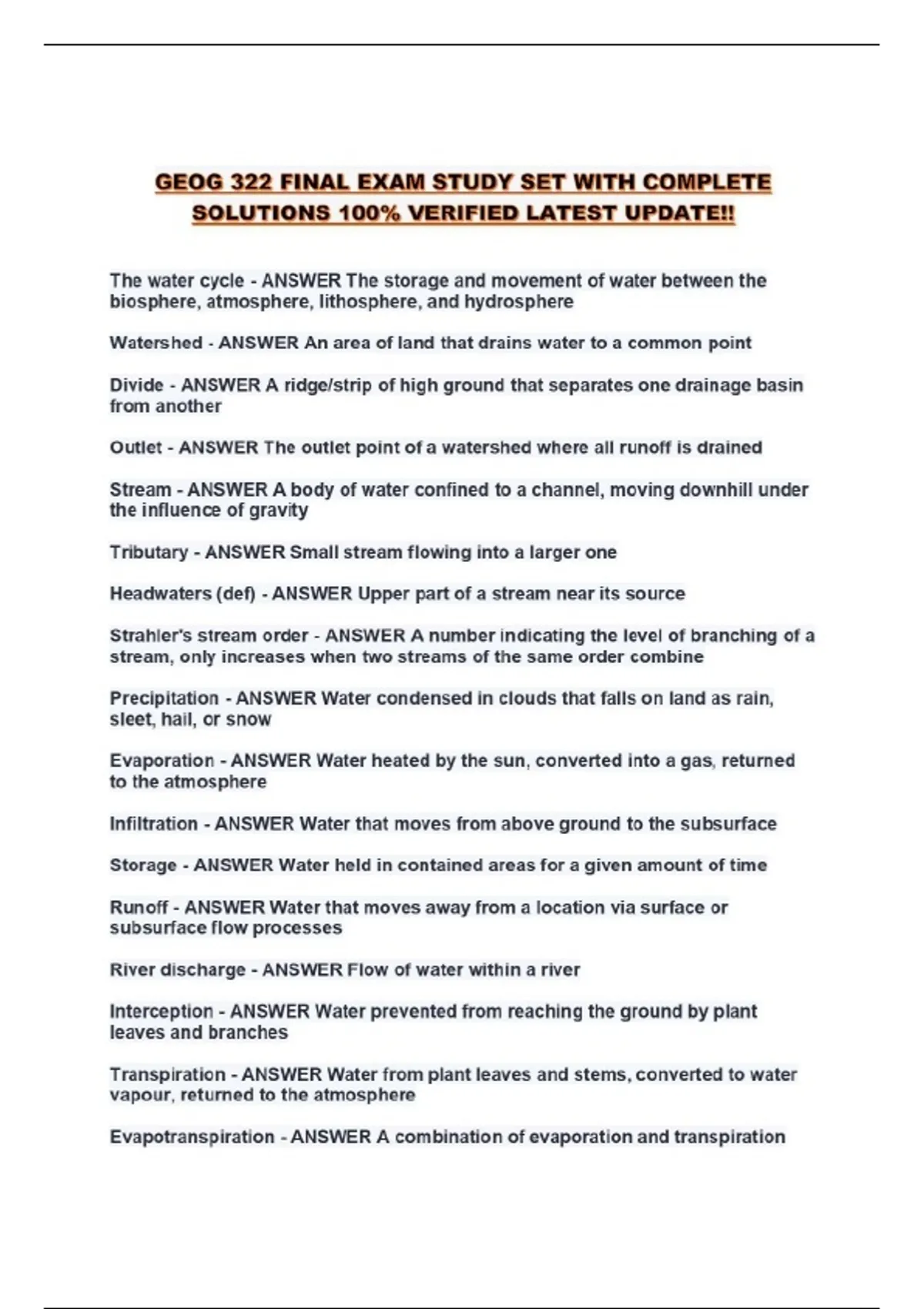 GEOG 322 FINAL EXAM STUDY SET WITH COMPLETE SOLUTIONS 100% VERIFIED LATEST UPDATE!!

The water cycle - ANSWER The storage and movement of water between the biosphere, atmosphere, lithosphere, and hydrosphere

Watershed - ANSWER An area of land that drains water to a common point

Divide - ANSWER A ridge/strip of high ground that separates one drainage basin from another

Outlet - ANSWER The outlet point of a watershed where all runoff is drained

Stream - ANSWER A body of water confined to a channel, moving downhill under the influence of gravity

Tributary - ANSWER Small stream flowing into a larger one

Headwaters (def) - ANSWER Upper part of a stream near its source

Strahler's stream order - ANSWER A number indicating the level of branching of a stream, only increases when two streams of the same order combine

Precipitation - ANSWER Water condensed in clouds that falls on land as rain, sleet, hail, or snow

Evaporation - ANSWER Water heated by the sun, converted into a gas, returned to the atmosphere

Infiltration - ANSWER Water that moves from above ground to the subsurface

Storage - ANSWER Water held in contained areas for a given amount of time

Runoff - ANSWER Water that moves away from a location via surface or subsurface flow processes

River discharge - ANSWER Flow of water within a river

Interception - ANSWER Water prevented from reaching the ground by plant leaves and branches

Transpiration - ANSWER Water from plant leaves and stems, converted to water vapour, returned to the atmosphere

Evapotranspiration - ANSWER A combination of evaporation and transpiration